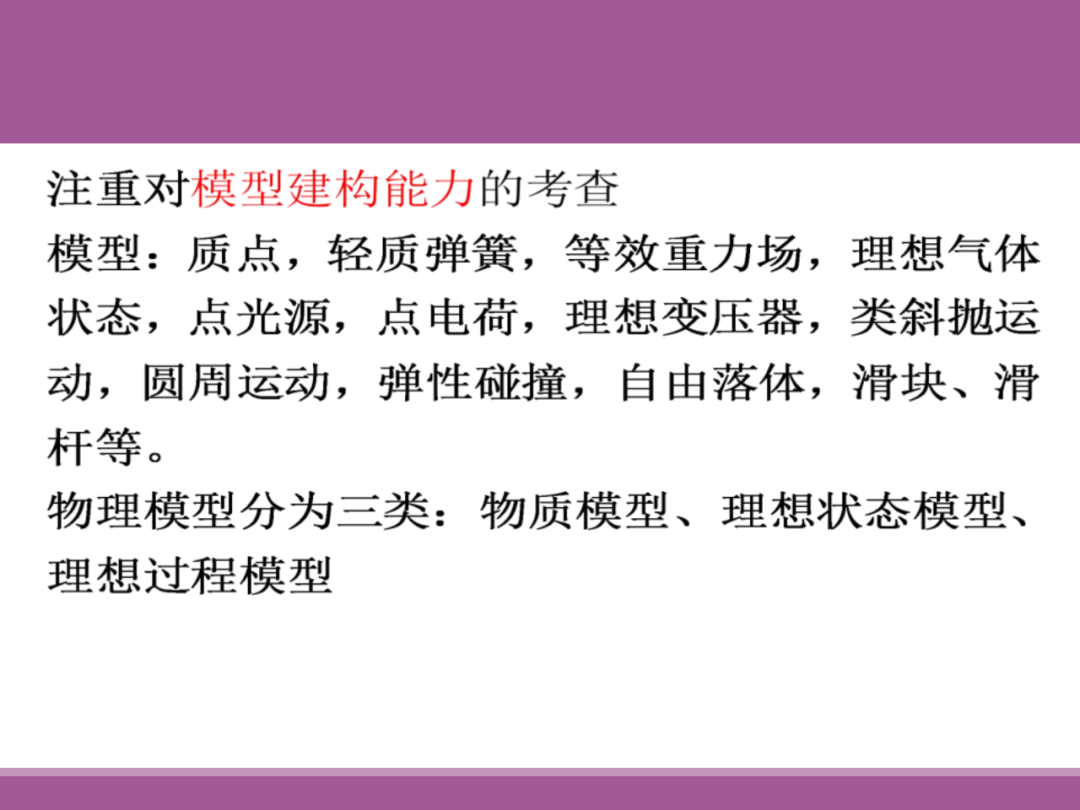 注重对模型建构能力的考查

模型：质点，轻质弹簧，等效重力场，理想气体状态，点光源，点电荷，理想变压器，类斜抛运动，圆周运动，弹性碰撞，自由落体，滑块、滑杆等。

物理模型分为三类：物质模型、理想状态模型、理想过程模型